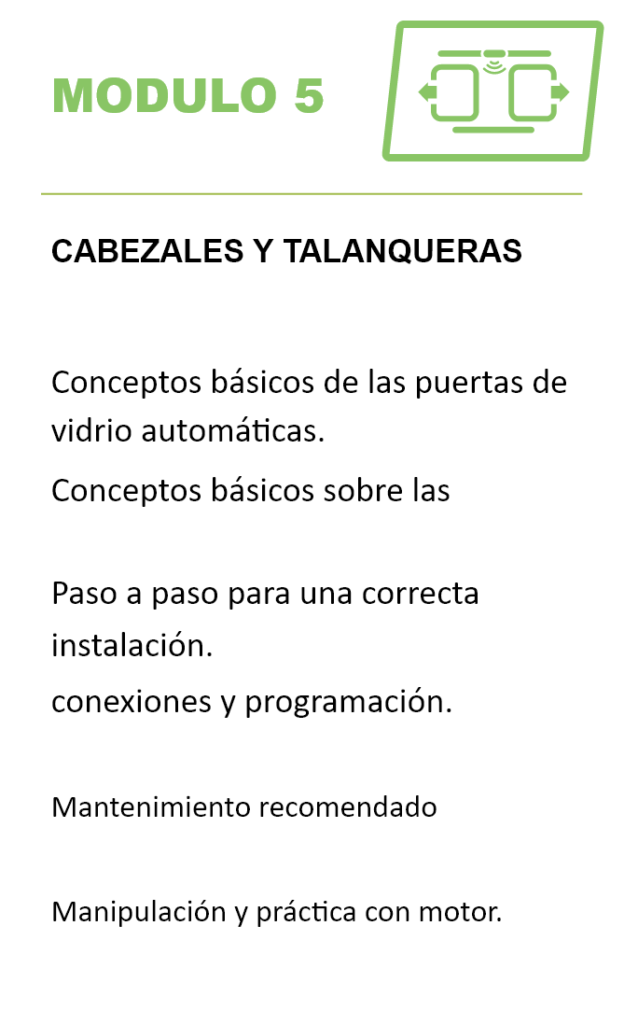 MODULO 5

CABEZALES Y TALANQUERAS

Conceptos básicos de las puertas de vidrio automáticas.

Conceptos básicos sobre las

Paso a paso para una correcta instalación.

conexiones y programación.

Mantenimiento recomendado

Manipulación y práctica con motor.